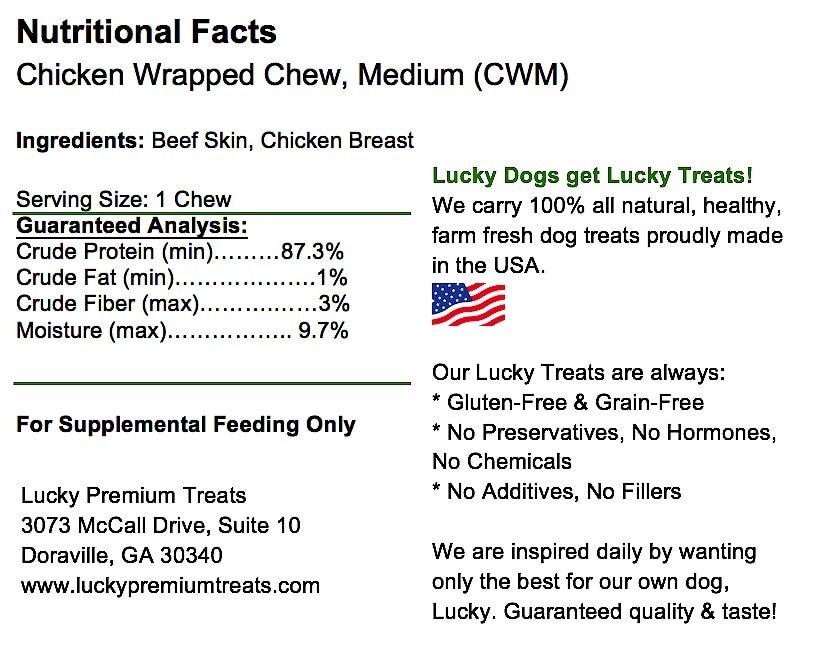 Nutritional Facts
Chicken Wrapped Chew, Medium (CWM)

Ingredients: Beef Skin, Chicken Breast

Serving Size: 1 Chew
Guaranteed Analysis:
Crude Protein (min) 87.3%
Crude Fat (min) 1%
Crude Fiber (max) 3%
Moisture (max) 9.7%

For Supplemental Feeding Only

Lucky Premium Treats
3073 McCall Drive, Suite 10
Doraville, GA 30340
www.luckypremiumtreats.com

Lucky Dogs get Lucky Treats!
We carry 100% all natural, healthy, farm fresh dog treats proudly made in the USA.

Our Lucky Treats are always:
* Gluten-Free & Grain-Free
* No Preservatives, No Hormones, No Chemicals
* No Additives, No Fillers

We are inspired daily by wanting only the best for our own dog, Lucky. Guaranteed quality & taste!